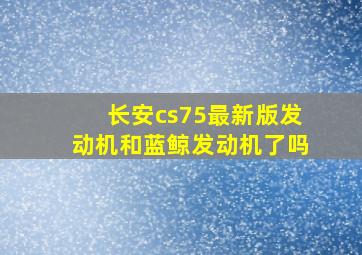 长安cs75最新版发动机和蓝鲸发动机了吗